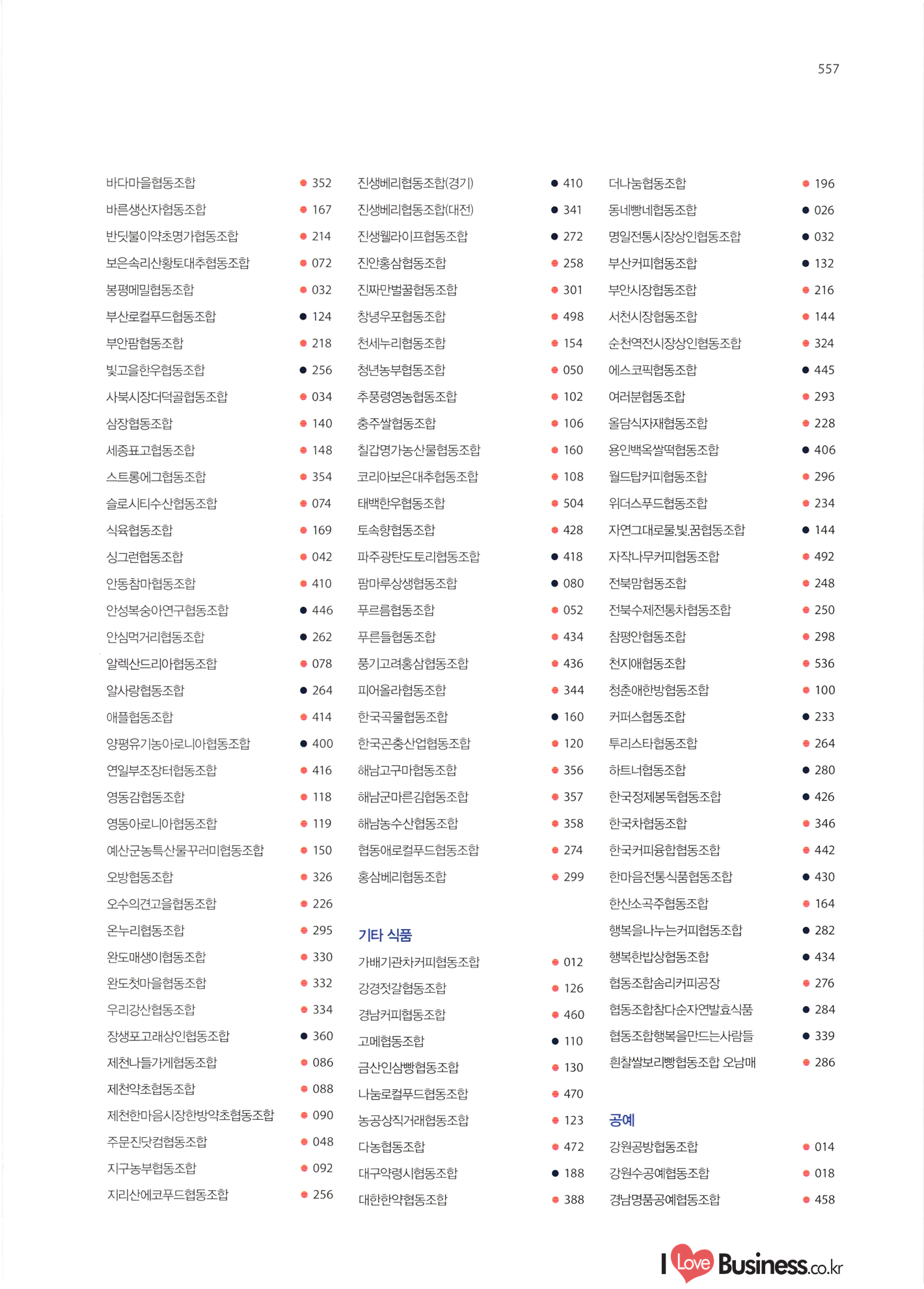 557

바다마을협동조합 352
바른생산자협동조합 167
반딧불이약초명가협동조합 214
보은속리산황토대추협동조합 072
봉평메밀협동조합 032
부산로컬푸드협동조합 124
부안팜협동조합 218
빛고을한우협동조합 256
사북시장더덕골협동조합 034
삼장협동조합 140
세종표고협동조합 148
스트롱에그협동조합 354
슬로시티수산협동조합 074
식육협동조합 169
싱그런협동조합 042
안동참마협동조합 410
안성복숭아연구협동조합 446
안심먹거리협동조합 262
알렉산드리아협동조합 078
알사랑협동조합 264
애플협동조합 414
양평유기농아로니아협동조합 400
연일부조장터협동조합 416
영동감협동조합 118
영동아로니아협동조합 119
예산군농특산물꾸러미협동조합 150
오방협동조합 326
오수의견고을협동조합 226
온누리협동조합 295
완도매생이협동조합 330
완도첫마을협동조합 332
우리강산협동조합 334
장생포고래상인협동조합 360
제천나들가게협동조합 086
제천약초협동조합 088
제천한마음시장한방약초협동조합 090
주문진닷컴협동조합 048
지구농부협동조합 092
지리산에코푸드협동조합 256

진생베리협동조합(경기) 410
진생베리협동조합(대전) 341
진생웰라이프협동조합 272
진안홍삼협동조합 258
진짜만벌꿀협동조합 301
창녕우포협동조합 498
천세누리협동조합 154
청년농부협동조합 050
추풍령영농협동조합 102
충주쌀협동조합 106
칠갑명가농산물협동조합 160
코리아보은대추협동조합 108
태백한우협동조합 504
토속향협동조합 428
파주광탄도토리협동조합 418
팜마루상생협동조합 080
푸르름협동조합 052
푸른들협동조합 434
풍기고려홍삼협동조합 436
피어올라협동조합 344
한국곡물협동조합 160
한국곤충산업협동조합 120
해남고구마협동조합 356
해남군마른김협동조합 357
해남농수산협동조합 358
협동애로컬푸드협동조합 274
홍삼베리협동조합 299

기타 식품
가배기관차커피협동조합 012
강경젓갈협동조합 126
경남커피협동조합 460
고메협동조합 110
금산인삼빵협동조합 130
나눔로컬푸드협동조합 470
농공상직거래협동조합 123
다농협동조합 472
대구약령시협동조합 188
대한한약협동조합 388

더나눔협동조합 196
동네빵네협동조합 026
명일전통시장상인협동조합 032
부산커피협동조합 132
부안시장협동조합 216
서천시장협동조합 144
순천역전시장상인협동조합 324
에스코픽협동조합 445
여러분협동조합 293
올담식자재협동조합 228
용인백옥쌀떡협동조합 406
월드탑커피협동조합 296
위더스푸드협동조합 234
자연그대로물.빛.꿈협동조합 144
자작나무커피협동조합 492
전북맘협동조합 248
전북수제전통차협동조합 250
참평안협동조합 298
천지애협동조합 536
청춘애한방협동조합 100
커퍼스협동조합 233
투리스타협동조합 264
하트너협동조합 280
한국정제봉독협동조합 426
한국차협동조합 346
한국커피융합협동조합 442
한마음전통식품협동조합 430
한산소곡주협동조합 164
행복을나누는커피협동조합 282
행복한밥상협동조합 434
협동조합솜리커피공장 276
협동조합참다순자연발효식품 284
협동조합행복을만드는사람들 339
흰찰쌀보리빵협동조합 오남매 286

공예
강원공방협동조합 014
강원수공예협동조합 018
경남명품공예협동조합 458

I Love Business.co.kr